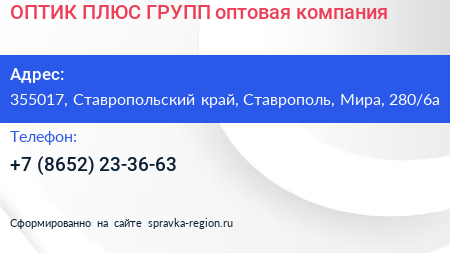 ОПТИК ПЛЮС ГРУПП оптовая компания

Адрес:
355017, Ставропольский край, Ставрополь, Мира, 280/6а

Телефон:
+7 (8652) 23-36-63

Сформированно на сайте spravka-region.ru